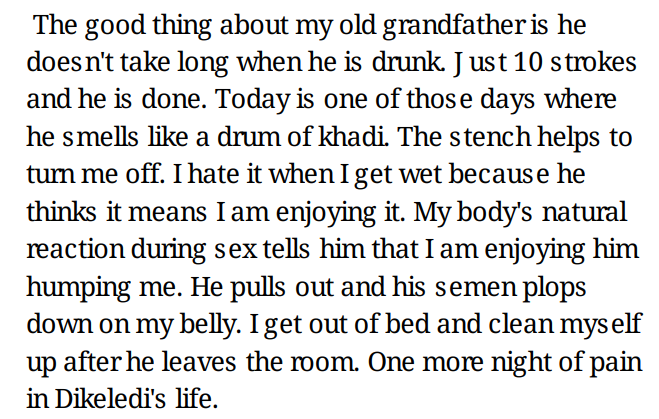 The good thing about my old grandfather is he doesn't take long when he is drunk. Just 10 strokes and he is done. Today is one of those days where he smells like a drum of khadi. The stench helps to turn me off. I hate it when I get wet because he thinks it means I am enjoying it. My body's natural reaction during sex tells him that I am enjoying him humping me. He pulls out and his semen plops down on my belly. I get out of bed and clean myself up after he leaves the room. One more night of pain in Dikeledi's life.